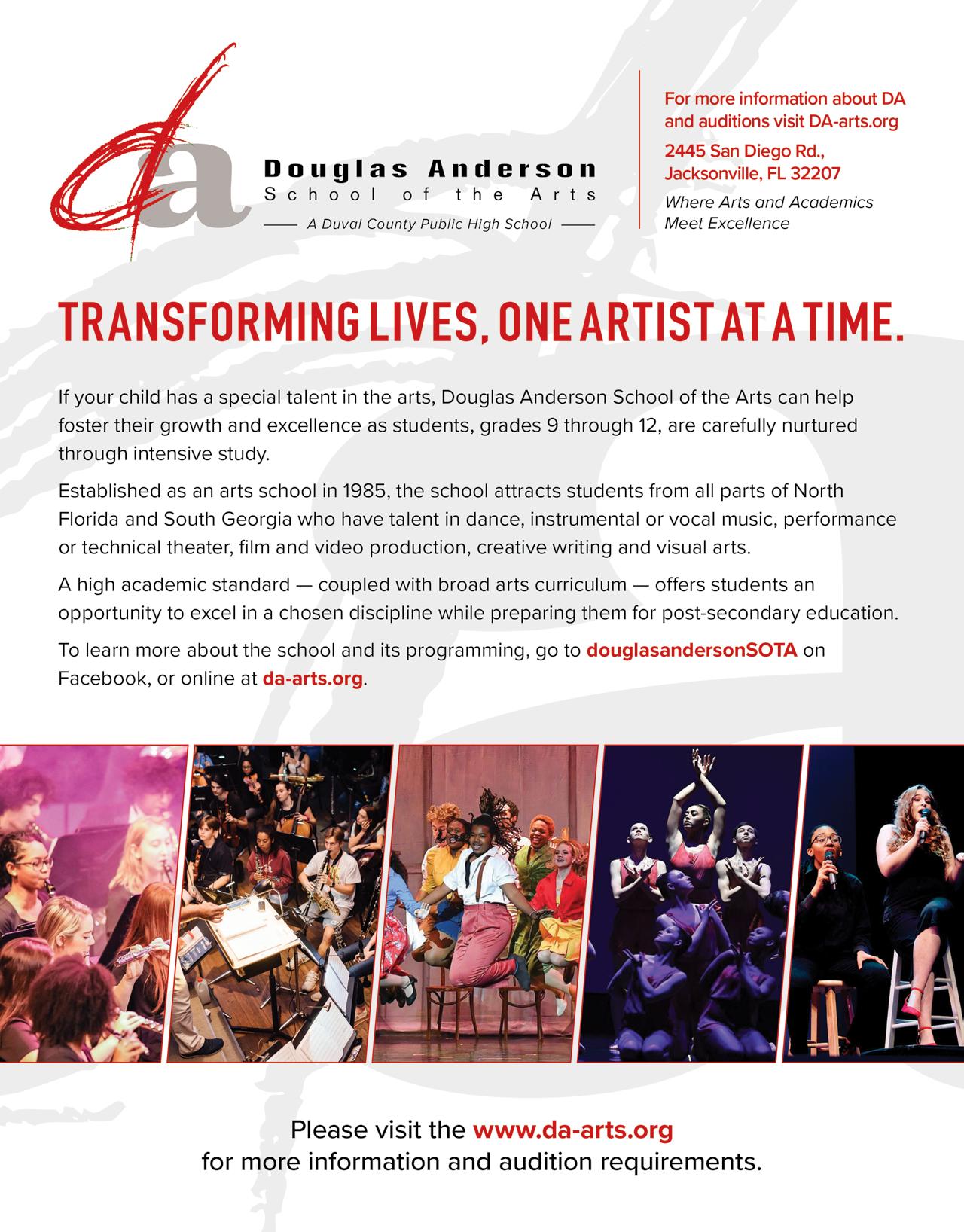 da

Douglas Anderson
School of the Arts
A Duval County Public High School

For more information about DA and auditions visit DA-arts.org

2445 San Diego Rd.,
Jacksonville, FL 32207

Where Arts and Academics
Meet Excellence

TRANSFORMING LIVES, ONE ARTIST AT A TIME.

If your child has a special talent in the arts, Douglas Anderson School of the Arts can help foster their growth and excellence as students, grades 9 through 12, are carefully nurtured through intensive study.

Established as an arts school in 1985, the school attracts students from all parts of North Florida and South Georgia who have talent in dance, instrumental or vocal music, performance or technical theater, film and video production, creative writing and visual arts.

A high academic standard — coupled with broad arts curriculum — offers students an opportunity to excel in a chosen discipline while preparing them for post-secondary education.

To learn more about the school and its programming, go to douglasandersonSOTA on Facebook, or online at da-arts.org.

Please visit the www.da-arts.org
for more information and audition requirements.